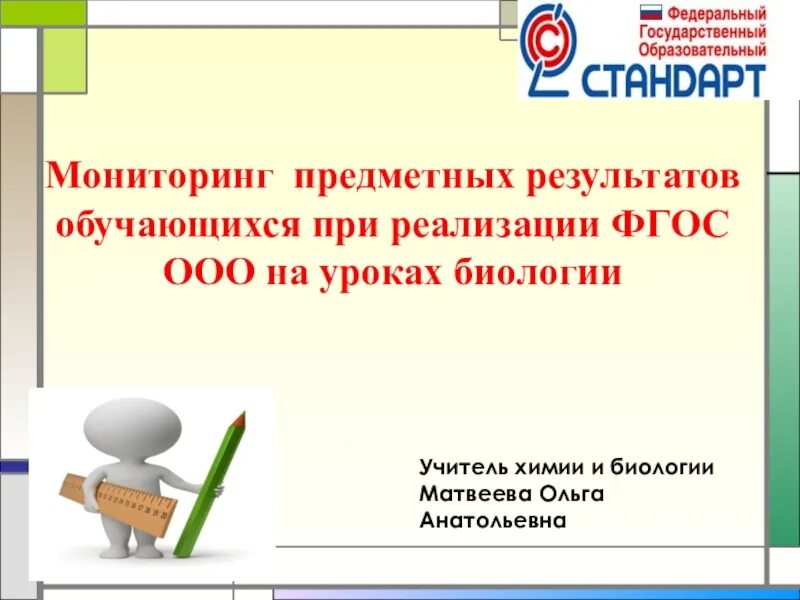 Федеральный Государственный Образовательный
СТАНДАРТ

Мониторинг предметных результатов обучающихся при реализации ФГОС ООО на уроках биологии

Учитель химии и биологии
Матвеева Ольга Анатольевна